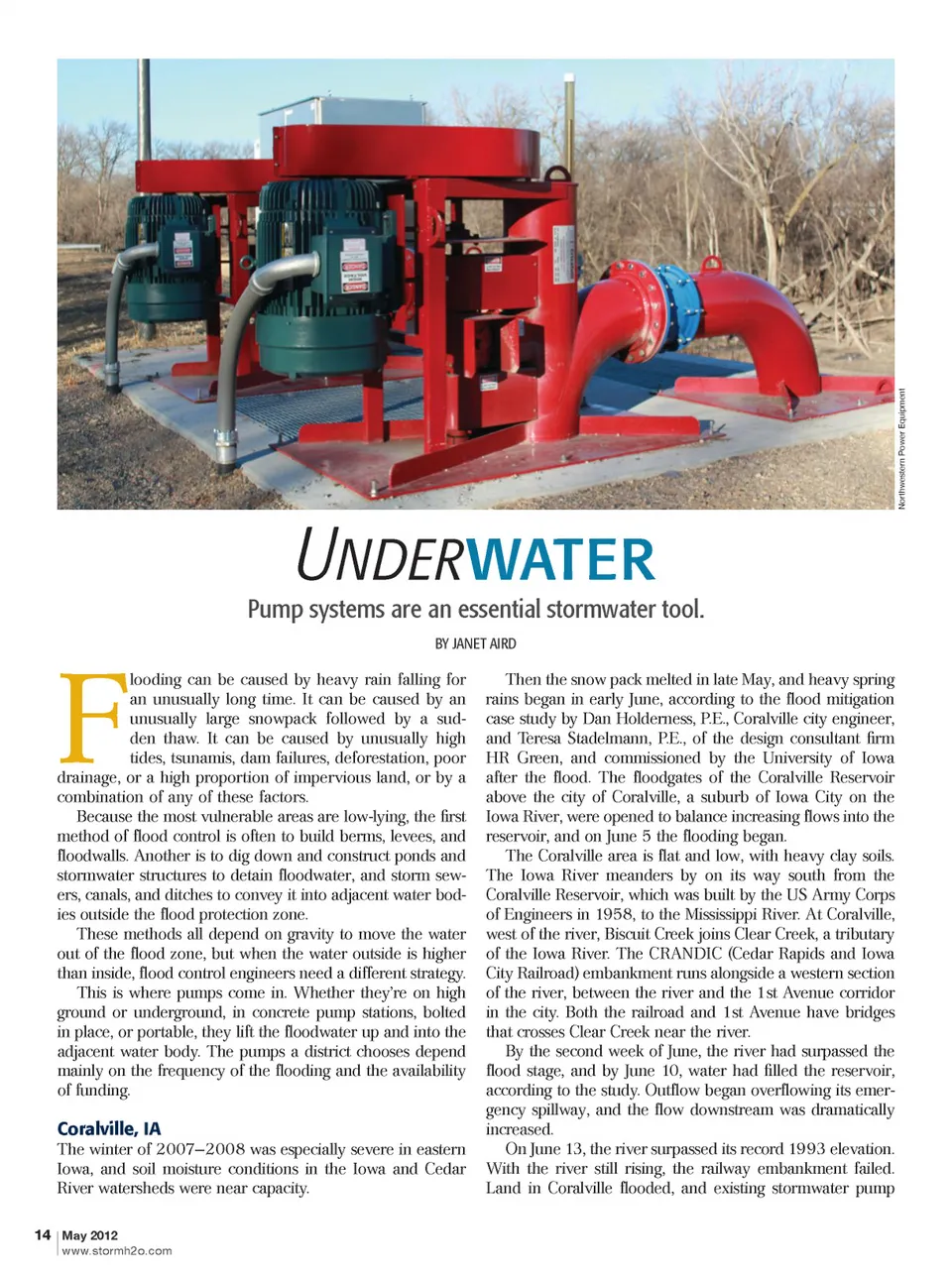 Northwestern Power Equipment

UNDERWATER

Pump systems are an essential stormwater tool.

BY JANET AIRD

Flooding can be caused by heavy rain falling for an unusually long time. It can be caused by an unusually large snowpack followed by a sudden thaw. It can be caused by unusually high tides, tsunamis, dam failures, deforestation, poor drainage, or a high proportion of impervious land, or by a combination of any of these factors.

Because the most vulnerable areas are low-lying, the first method of flood control is often to build berms, levees, and floodwalls. Another is to dig down and construct ponds and stormwater structures to detain floodwater, and storm sewers, canals, and ditches to convey it into adjacent water bodies outside the flood protection zone.

These methods all depend on gravity to move the water out of the flood zone, but when the water outside is higher than inside, flood control engineers need a different strategy.

This is where pumps come in. Whether they're on high ground or underground, in concrete pump stations, bolted in place, or portable, they lift the floodwater up and into the adjacent water body. The pumps a district chooses depend mainly on the frequency of the flooding and the availability of funding.

Coralville, IA

The winter of 2007–2008 was especially severe in eastern Iowa, and soil moisture conditions in the Iowa and Cedar River watersheds were near capacity.

Then the snow pack melted in late May, and heavy spring rains began in early June, according to the flood mitigation case study by Dan Holderness, P.E., Coralville city engineer, and Teresa Stadelmann, P.E., of the design consultant firm HR Green, and commissioned by the University of Iowa after the flood. The floodgates of the Coralville Reservoir above the city of Coralville, a suburb of Iowa City on the Iowa River, were opened to balance increasing flows into the reservoir, and on June 5 the flooding began.

The Coralville area is flat and low, with heavy clay soils. The Iowa River meanders by on its way south from the Coralville Reservoir, which was built by the US Army Corps of Engineers in 1958, to the Mississippi River. At Coralville, west of the river, Biscuit Creek joins Clear Creek, a tributary of the Iowa River. The CRANDIC (Cedar Rapids and Iowa City Railroad) embankment runs alongside a western section of the river, between the river and the 1st Avenue corridor in the city. Both the railroad and 1st Avenue have bridges that crosses Clear Creek near the river.

By the second week of June, the river had surpassed the flood stage, and by June 10, water had filled the reservoir, according to the study. Outflow began overflowing its emergency spillway, and the flow downstream was dramatically increased.

On June 13, the river surpassed its record 1993 elevation. With the river still rising, the railway embankment failed. Land in Coralville flooded, and existing stormwater pump

14 | May 2012
www.stormh2o.com